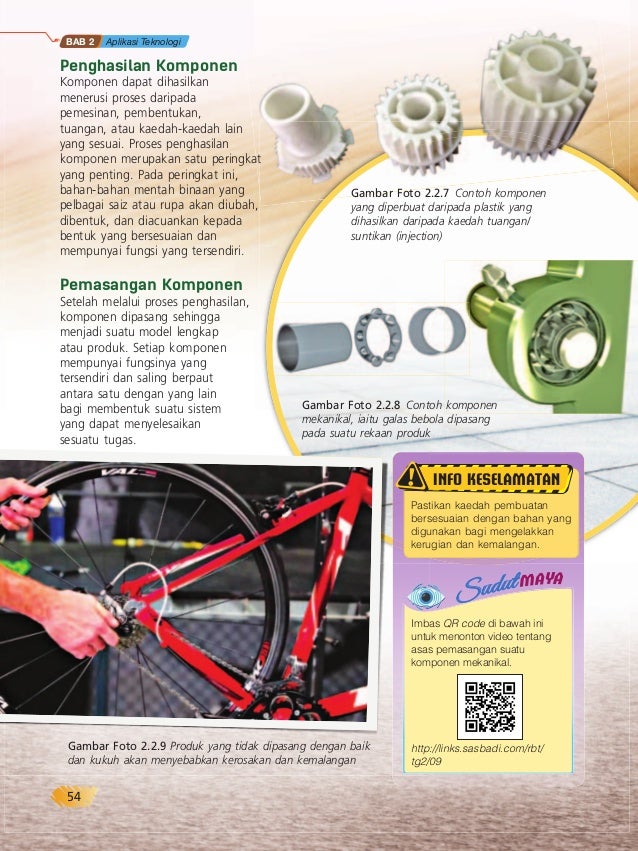 BAB 2 Aplikasi Teknologi

Penghasilan Komponen
Komponen dapat dihasilkan menerusi proses daripada pemesinan, pembentukan, tuangan, atau kaedah-kaedah lain yang sesuai. Proses penghasilan komponen merupakan satu peringkat yang penting. Pada peringkat ini, bahan-bahan mentah binaan yang pelbagai saiz atau rupa akan diubah, dibentuk, dan diacuankan kepada bentuk yang bersesuaian dan mempunyai fungsi yang tersendiri.

Gambar Foto 2.2.7 Contoh komponen yang diperbuat daripada plastik yang dihasilkan daripada kaedah tuangan/ suntikan (injection)

Pemasangan Komponen
Setelah melalui proses penghasilan, komponen dipasang sehingga menjadi suatu model lengkap atau produk. Setiap komponen mempunyai fungsinya yang tersendiri dan saling berpaut antara satu dengan yang lain bagi membentuk suatu sistem yang dapat menyelesaikan sesuatu tugas.

Gambar Foto 2.2.8 Contoh komponen mekanikal, iaitu galas bebola dipasang pada suatu rekaan produk

VAL

INFO KESELAMATAN
Pastikan kaedah pembuatan bersesuaian dengan bahan yang digunakan bagi mengelakkan kerugian dan kemalangan.

Sudut MAYA
Imbas QR code di bawah ini untuk menonton video tentang asas pemasangan suatu komponen mekanikal.

http://links.sasbadi.com/rbt/tg2/09

Gambar Foto 2.2.9 Produk yang tidak dipasang dengan baik dan kukuh akan menyebabkan kerosakan dan kemalangan

54